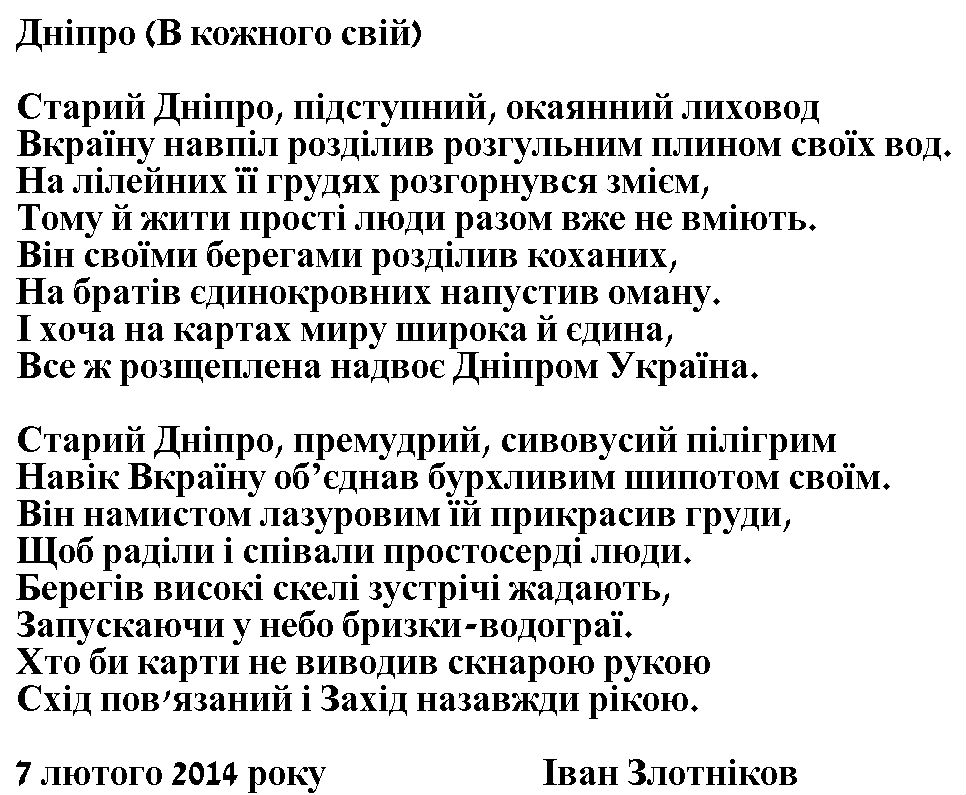 Дніпро (В кожного свій)

Старий Дніпро, підступний, окаянний лиховод
Вкраїну навпіл розділив розгульним плином своїх вод.
На лілейних її грудях розгорнувся змієм,
Тому й жити прості люди разом вже не вміють.
Він своїми берегами розділив коханих,
На братів єдинокровних напустив оману.
І хоча на картах миру широка й єдина,
Все ж розщеплена надвоє Дніпром Україна.

Старий Дніпро, премудрий, сивовусий пілігрим
Навік Вкраїну об'єднав бурхливим шипотом своїм.
Він намистом лазуровим їй прикрасив груди,
Щоб раділи і співали простосерді люди.
Берегів високі скелі зустрічі жадають,
Запускаючи у небо бризки-водограї.
Хто би карти не виводив скнарою рукою
Схід пов'язаний і Захід назавжди рікою.

7 лютого 2014 року Іван Злотніков